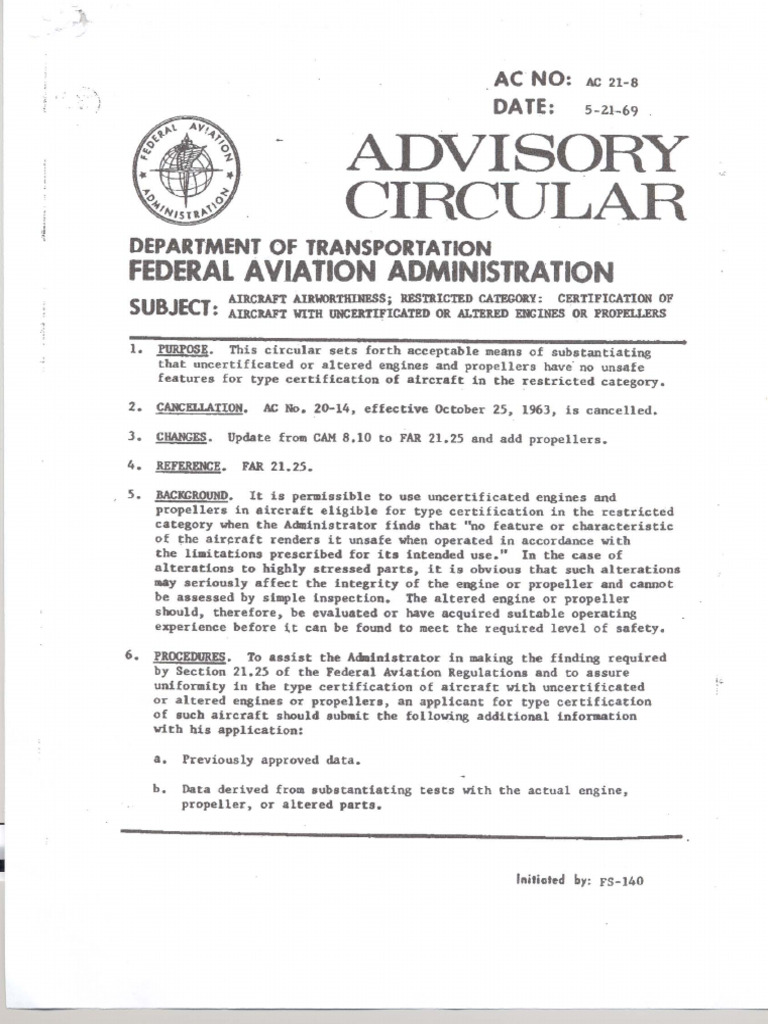 AC NO: AC 21-8
DATE: 5-21-69

FEDERAL AVIATION ADMINISTRATION

ADVISORY CIRCULAR

DEPARTMENT OF TRANSPORTATION
FEDERAL AVIATION ADMINISTRATION

SUBJECT: AIRCRAFT AIRWORTHINESS; RESTRICTED CATEGORY: CERTIFICATION OF AIRCRAFT WITH UNCERTIFICATED OR ALTERED ENGINES OR PROPELLERS

1. PURPOSE. This circular sets forth acceptable means of substantiating that uncertificated or altered engines and propellers have no unsafe features for type certification of aircraft in the restricted category.

2. CANCELLATION. AC No. 20-14, effective October 25, 1963, is cancelled.

3. CHANGES. Update from CAM 8.10 to FAR 21.25 and add propellers.

4. REFERENCE. FAR 21.25.

5. BACKGROUND. It is permissible to use uncertificated engines and propellers in aircraft eligible for type certification in the restricted category when the Administrator finds that "no feature or characteristic of the aircraft renders it unsafe when operated in accordance with the limitations prescribed for its intended use." In the case of alterations to highly stressed parts, it is obvious that such alterations may seriously affect the integrity of the engine or propeller and cannot be assessed by simple inspection. The altered engine or propeller should, therefore, be evaluated or have acquired suitable operating experience before it can be found to meet the required level of safety.

6. PROCEDURES. To assist the Administrator in making the finding required by Section 21.25 of the Federal Aviation Regulations and to assure uniformity in the type certification of aircraft with uncertificated or altered engines or propellers, an applicant for type certification of such aircraft should submit the following additional information with his application:

a. Previously approved data.

b. Data derived from substantiating tests with the actual engine, propeller, or altered parts.

Initiated by: FS-140